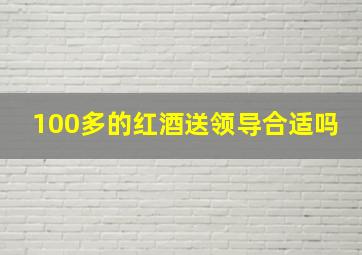 100多的红酒送领导合适吗